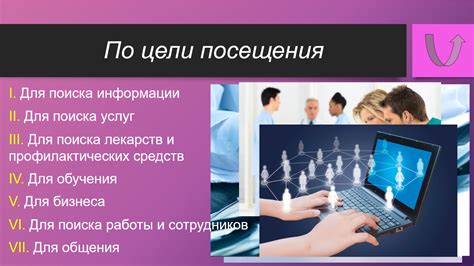 По цели посещения

I. Для поиска информации

II. Для поиска услуг

III. Для поиска лекарств и профилактических средств

IV. Для обучения

V. Для бизнеса

VI. Для поиска работы и сотрудников

VII. Для общения